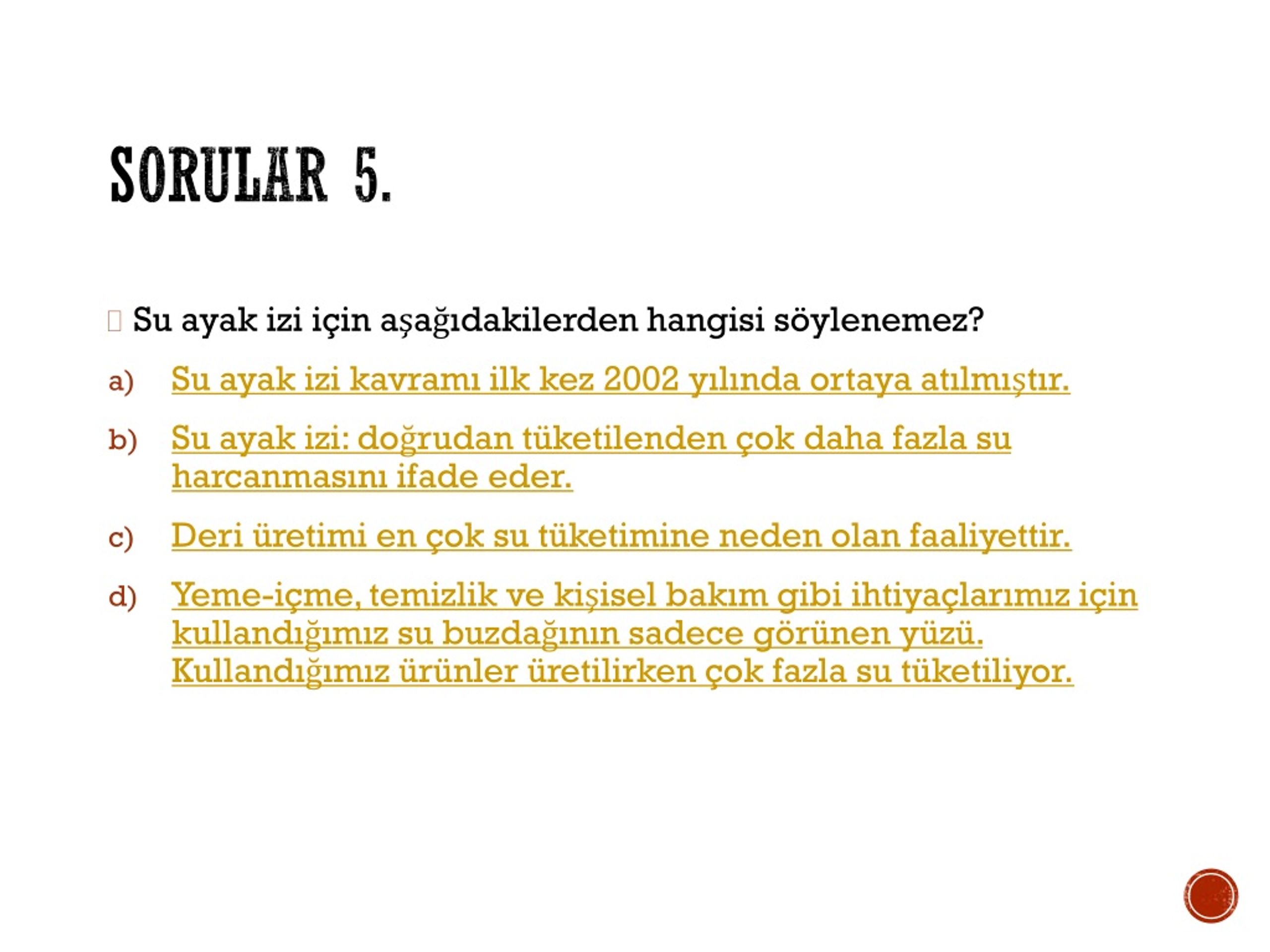 SORULAR 5.

Su ayak izi için aşağıdakilerden hangisi söylenemez?

a) Su ayak izi kavramı ilk kez 2002 yılında ortaya atılmıştır.

b) Su ayak izi: doğrudan tüketilenden çok daha fazla su harcanmasını ifade eder.

c) Deri üretimi en çok su tüketimine neden olan faaliyettir.

d) Yeme-içme, temizlik ve kişisel bakım gibi ihtiyaçlarımız için kullandığımız su buzdağının sadece görünen yüzü. Kullandığımız ürünler üretilirken çok fazla su tüketiliyor.